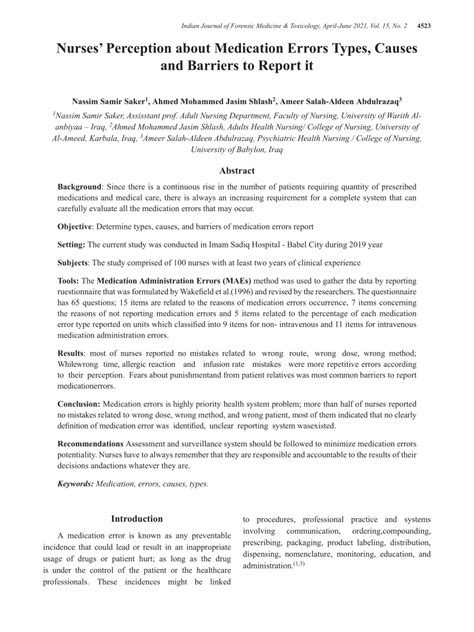 Indian Journal of Forensic Medicine & Toxicology, April-June 2021, Vol. 15, No. 2 4523

Nurses' Perception about Medication Errors Types, Causes and Barriers to Report it

Nassim Samir Saker$^1$, Ahmed Mohammed Jasim Shlash$^2$, Ameer Salah-Aldeen Abdulrazaq$^3$

$^1$Nassim Samir Saker, Assisstant prof. Adult Nursing Department, Faculty of Nursing, University of Warith Al-anbiyaa – Iraq, $^2$Ahmed Mohammed Jasim Shlash, Adults Health Nursing/ College of Nursing, University of Al-Ameed, Karbala, Iraq, $^3$Ameer Salah-Aldeen Abdulrazaq, Psychiatric Health Nursing / College of Nursing, University of Babylon, Iraq

Abstract

Background: Since there is a continuous rise in the number of patients requiring quantity of prescribed medications and medical care, there is always an increasing requirement for a complete system that can carefully evaluate all the medication errors that may occur.

Objective: Determine types, causes, and barriers of medication errors report

Setting: The current study was conducted in Imam Sadiq Hospital - Babel City during 2019 year

Subjects: The study comprised of 100 nurses with at least two years of clinical experience

Tools: The Medication Administration Errors (MAEs) method was used to gather the data by reporting ruestionnaire that was formulated by Wakefield et al.(1996) and revised by the researchers. The questionnaire has 65 questions; 15 items are related to the reasons of medication errors occurrence, 7 items concerning the reasons of not reporting medication errors and 5 items related to the percentage of each medication error type reported on units which classified into 9 items for non- intravenous and 11 items for intravenous medication administration errors.

Results: most of nurses reported no mistakes related to wrong route, wrong dose, wrong method; Whilewrong time, allergic reaction and infusion rate mistakes were more repetitive errors according to their perception. Fears about punishmentand from patient relatives was most common barriers to report medicationerrors.

Conclusion: Medication errors is highly priority health system problem; more than half of nurses reported no mistakes related to wrong dose, wrong method, and wrong patient, most of them indicated that no clearly definition of medication error was identified, unclear reporting system wasexisted.

Recommendations Assessment and surveillance system should be followed to minimize medication errors potentiality. Nurses have to always remember that they are responsible and accountable to the results of their decisions andactions whatever they are.

Keywords: Medication, errors, causes, types.

Introduction

A medication error is known as any preventable incidence that could lead or result in an inappropriate usage of drugs or patient hurt; as long as the drug is under the control of the patient or the healthcare professionals. These incidences might be linked to procedures, professional practice and systems involving communication, ordering,compounding, prescribing, packaging, product labeling, distribution, dispensing, nomenclature, monitoring, education, and administration.$^{(1,3)}$